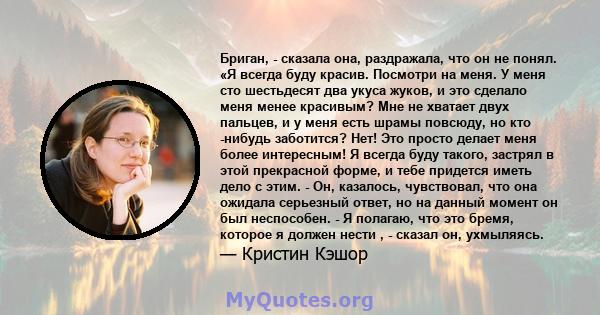 Бриган, - сказала она, раздражала, что он не понял. «Я всегда буду красив. Посмотри на меня. У меня сто шестьдесят два укуса жуков, и это сделало меня менее красивым? Мне не хватает двух пальцев, и у меня есть шрамы повсюду, но кто -нибудь заботится? Нет! Это просто делает меня более интересным! Я всегда буду такого, застрял в этой прекрасной форме, и тебе придется иметь дело с этим. - Он, казалось, чувствовал, что она ожидала серьезный ответ, но на данный момент он был неспособен. - Я полагаю, что это бремя, которое я должен нести , - сказал он, ухмыляясь.

— Кристин Кэшор

MyQuotes.org